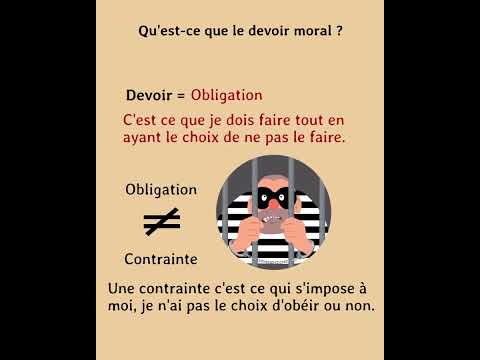 Qu'est-ce que le devoir moral ?

Devoir = Obligation

C'est ce que je dois faire tout en ayant le choix de ne pas le faire.

Obligation

$\neq$

Contrainte

Une contrainte c'est ce qui s'impose à moi, je n'ai pas le choix d'obéir ou non.